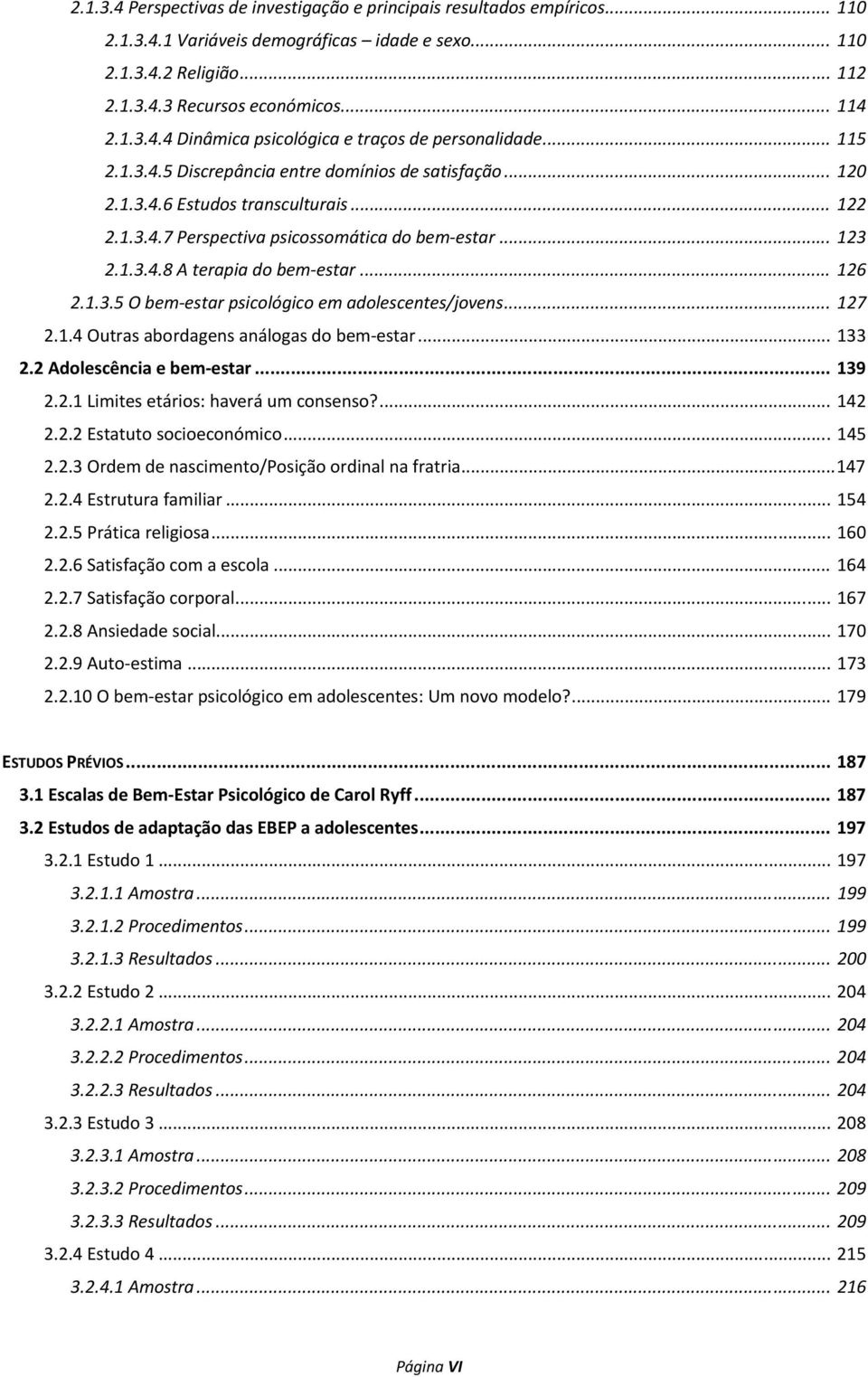 2.1.3.4 Perspectivas de investigação e principais resultados empíricos... 110
2.1.3.4.1 Variáveis demográficas – idade e sexo... 110
2.1.3.4.2 Religião... 112
2.1.3.4.3 Recursos económicos... 114
2.1.3.4.4 Dinâmica psicológica e traços de personalidade... 115
2.1.3.4.5 Discrepância entre domínios de satisfação... 120
2.1.3.4.6 Estudos transculturais... 122
2.1.3.4.7 Perspectiva psicossomática do bem-estar... 123
2.1.3.4.8 A terapia do bem-estar... 126
2.1.3.5 O bem-estar psicológico em adolescentes/jovens... 127
2.1.4 Outras abordagens análogas do bem-estar... 133
2.2 Adolescência e bem-estar... 139
2.2.1 Limites etários: haverá um consenso?... 142
2.2.2 Estatuto socioeconómico... 145
2.2.3 Ordem de nascimento/Posição ordinal na fratria... 147
2.2.4 Estrutura familiar... 154
2.2.5 Prática religiosa... 160
2.2.6 Satisfação com a escola... 164
2.2.7 Satisfação corporal... 167
2.2.8 Ansiedade social... 170
2.2.9 Auto-estima... 173
2.2.10 O bem-estar psicológico em adolescentes: Um novo modelo?... 179

ESTUDOS PRÉVIOS... 187
3.1 Escalas de Bem-Estar Psicológico de Carol Ryff... 187
3.2 Estudos de adaptação das EBEP a adolescentes... 197
3.2.1 Estudo 1... 197
3.2.1.1 Amostra... 199
3.2.1.2 Procedimentos... 199
3.2.1.3 Resultados... 200
3.2.2 Estudo 2... 204
3.2.2.1 Amostra... 204
3.2.2.2 Procedimentos... 204
3.2.2.3 Resultados... 204
3.2.3 Estudo 3... 208
3.2.3.1 Amostra... 208
3.2.3.2 Procedimentos... 209
3.2.3.3 Resultados... 209
3.2.4 Estudo 4... 215
3.2.4.1 Amostra... 216

Página VI